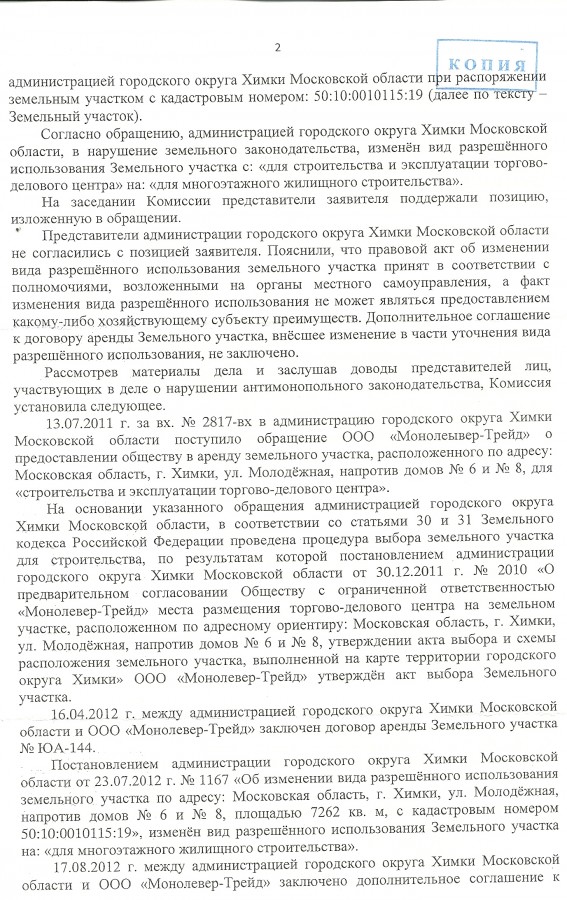 2

КОПИЯ

администрацией городского округа Химки Московской области при распоряжении земельным участком с кадастровым номером: 50:10:0010115:19 (далее по тексту – Земельный участок).

Согласно обращению, администрацией городского округа Химки Московской области, в нарушение земельного законодательства, изменён вид разрешённого использования Земельного участка с: «для строительства и эксплуатации торгово-делового центра» на: «для многоэтажного жилищного строительства».

На заседании Комиссии представители заявителя поддержали позицию, изложенную в обращении.

Представители администрации городского округа Химки Московской области не согласились с позицией заявителя. Пояснили, что правовой акт об изменении вида разрешённого использования земельного участка принят в соответствии с полномочиями, возложенными на органы местного самоуправления, а факт изменения вида разрешённого использования не может являться предоставлением какому-либо хозяйствующему субъекту преимуществ. Дополнительное соглашение к договору аренды Земельного участка, внёсшее изменение в части уточнения вида разрешённого использования, не заключено.

Рассмотрев материалы дела и заслушав доводы представителей лиц, участвующих в деле о нарушении антимонопольного законодательства, Комиссия установила следующее.

13.07.2011 г. за вх. № 2817-вх в администрацию городского округа Химки Московской области поступило обращение ООО «Монолеывер-Трейд» о предоставлении обществу в аренду земельного участка, расположенного по адресу: Московская область, г. Химки, ул. Молодёжная, напротив домов № 6 и № 8, для «строительства и эксплуатации торгово-делового центра».

На основании указанного обращения администрацией городского округа Химки Московской области, в соответствии со статьями 30 и 31 Земельного кодекса Российской Федерации проведена процедура выбора земельного участка для строительства, по результатам которой постановлением администрации городского округа Химки Московской области от 30.12.2011 г. № 2010 «О предварительном согласовании Обществу с ограниченной ответственностью «Монолевер-Трейд» места размещения торгово-делового центра на земельном участке, расположенном по адресному ориентиру: Московская область, г. Химки, ул. Молодёжная, напротив домов № 6 и № 8, утверждении акта выбора и схемы расположения земельного участка, выполненной на карте территории городского округа Химки» ООО «Монолевер-Трейд» утверждён акт выбора Земельного участка.

16.04.2012 г. между администрацией городского округа Химки Московской области и ООО «Монолевер-Трейд» заключен договор аренды Земельного участка № ЮА-144.

Постановлением администрации городского округа Химки Московской области от 23.07.2012 г. № 1167 «Об изменении вида разрешённого использования земельного участка по адресу: Московская область, г. Химки, ул. Молодёжная, напротив домов № 6 и № 8, площадью 7262 кв. м, с кадастровым номером 50:10:0010115:19», изменён вид разрешённого использования Земельного участка на: «для многоэтажного жилищного строительства».

17.08.2012 г. между администрацией городского округа Химки Московской области и ООО «Монолевер-Трейд» заключено дополнительное соглашение к